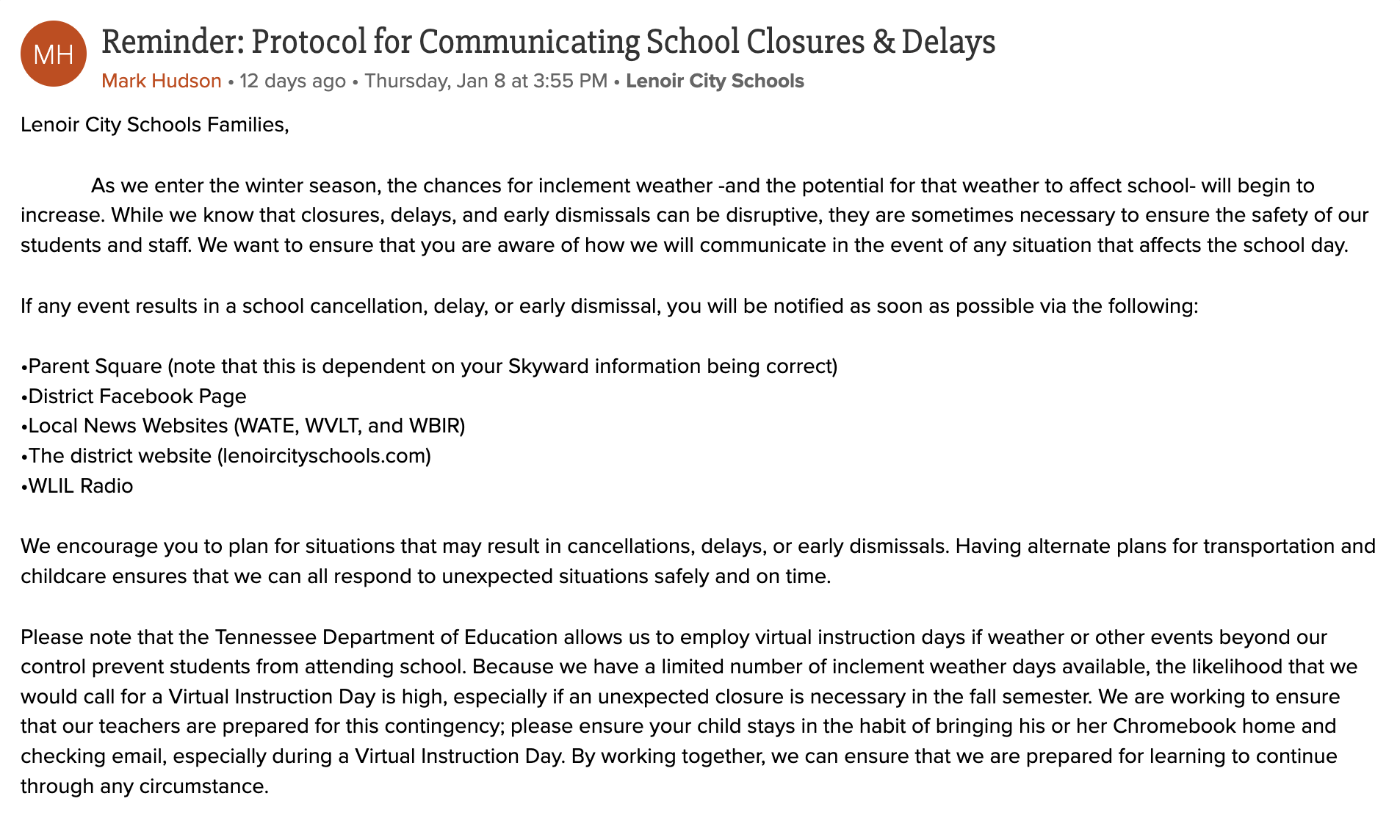 MH

Reminder: Protocol for Communicating School Closures & Delays

Mark Hudson • 12 days ago • Thursday, Jan 8 at 3:55 PM • Lenoir City Schools

Lenoir City Schools Families,

As we enter the winter season, the chances for inclement weather -and the potential for that weather to affect school- will begin to increase. While we know that closures, delays, and early dismissals can be disruptive, they are sometimes necessary to ensure the safety of our students and staff. We want to ensure that you are aware of how we will communicate in the event of any situation that affects the school day.

If any event results in a school cancellation, delay, or early dismissal, you will be notified as soon as possible via the following:

•Parent Square (note that this is dependent on your Skyward information being correct)
•District Facebook Page
•Local News Websites (WATE, WVLT, and WBIR)
•The district website (lenoircityschools.com)
•WLIL Radio

We encourage you to plan for situations that may result in cancellations, delays, or early dismissals. Having alternate plans for transportation and childcare ensures that we can all respond to unexpected situations safely and on time.

Please note that the Tennessee Department of Education allows us to employ virtual instruction days if weather or other events beyond our control prevent students from attending school. Because we have a limited number of inclement weather days available, the likelihood that we would call for a Virtual Instruction Day is high, especially if an unexpected closure is necessary in the fall semester. We are working to ensure that our teachers are prepared for this contingency; please ensure your child stays in the habit of bringing his or her Chromebook home and checking email, especially during a Virtual Instruction Day. By working together, we can ensure that we are prepared for learning to continue through any circumstance.